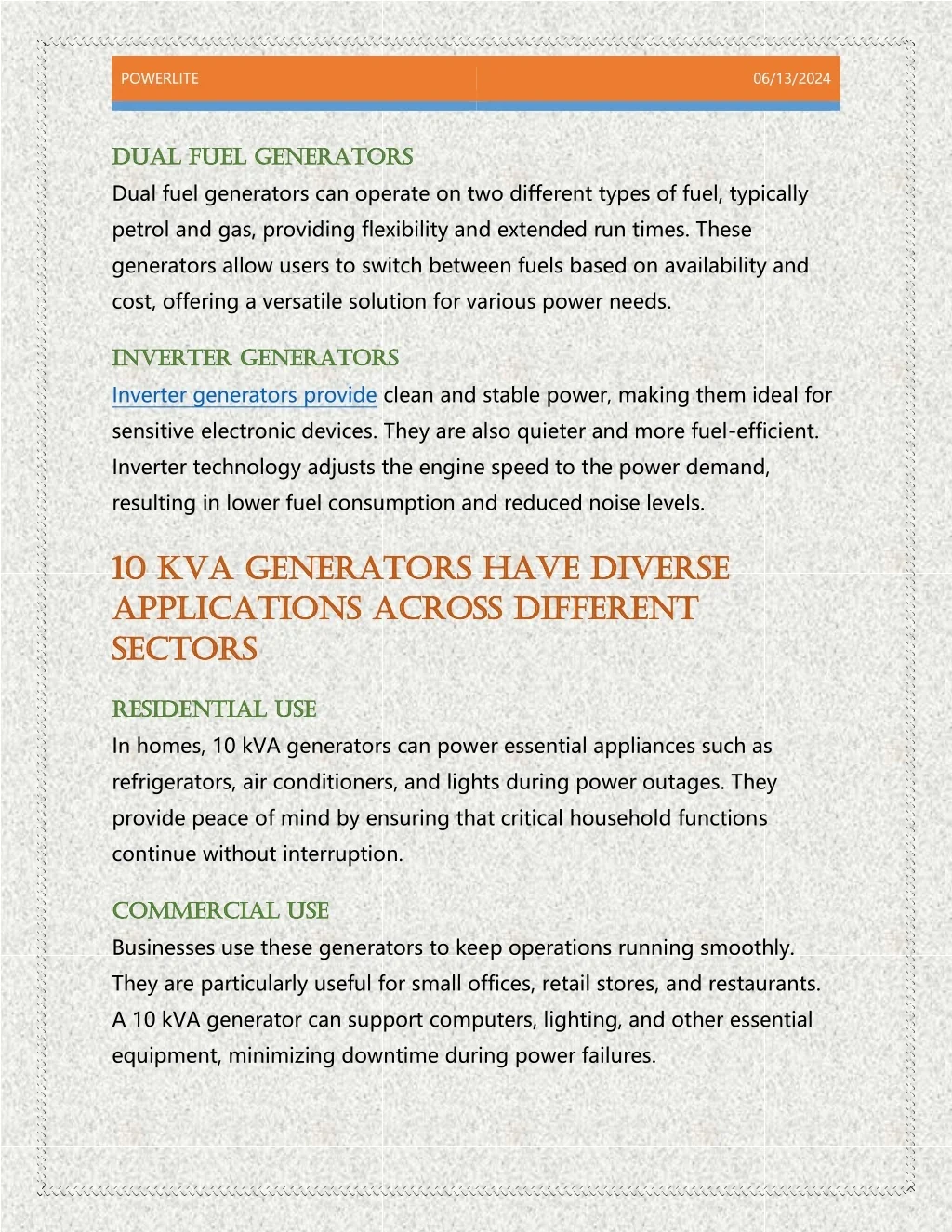 POWERLITE 06/13/2024

DUAL FUEL GENERATORS

Dual fuel generators can operate on two different types of fuel, typically petrol and gas, providing flexibility and extended run times. These generators allow users to switch between fuels based on availability and cost, offering a versatile solution for various power needs.

INVERTER GENERATORS

Inverter generators provide clean and stable power, making them ideal for sensitive electronic devices. They are also quieter and more fuel-efficient. Inverter technology adjusts the engine speed to the power demand, resulting in lower fuel consumption and reduced noise levels.

10 KVA GENERATORS HAVE DIVERSE APPLICATIONS ACROSS DIFFERENT SECTORS

RESIDENTIAL USE

In homes, 10 kVA generators can power essential appliances such as refrigerators, air conditioners, and lights during power outages. They provide peace of mind by ensuring that critical household functions continue without interruption.

COMMERCIAL USE

Businesses use these generators to keep operations running smoothly. They are particularly useful for small offices, retail stores, and restaurants. A 10 kVA generator can support computers, lighting, and other essential equipment, minimizing downtime during power failures.